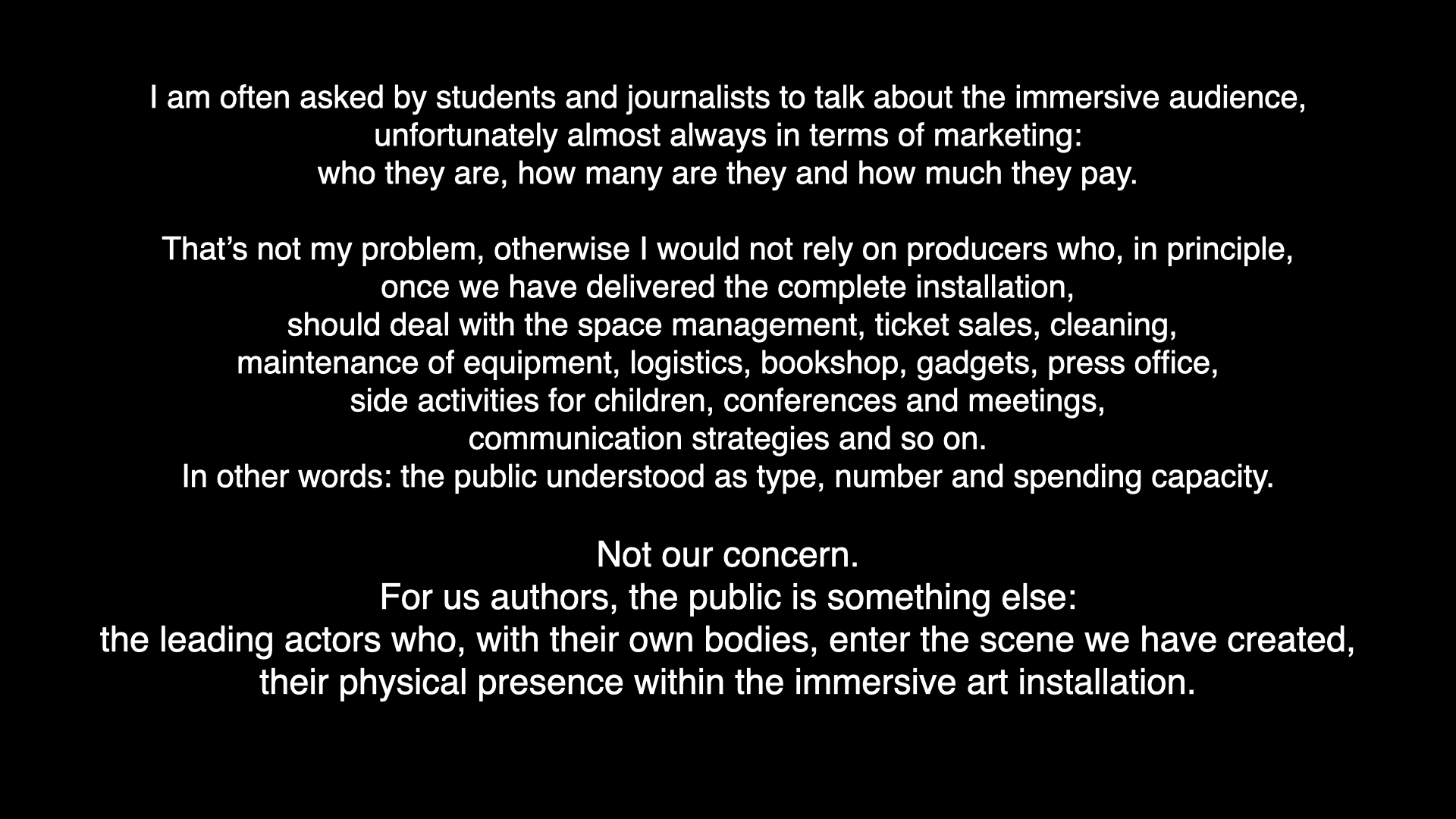 I am often asked by students and journalists to talk about the immersive audience, unfortunately almost always in terms of marketing: who they are, how many are they and how much they pay.

That's not my problem, otherwise I would not rely on producers who, in principle, once we have delivered the complete installation, should deal with the space management, ticket sales, cleaning, maintenance of equipment, logistics, bookshop, gadgets, press office, side activities for children, conferences and meetings, communication strategies and so on. In other words: the public understood as type, number and spending capacity.

Not our concern. For us authors, the public is something else: the leading actors who, with their own bodies, enter the scene we have created, their physical presence within the immersive art installation.